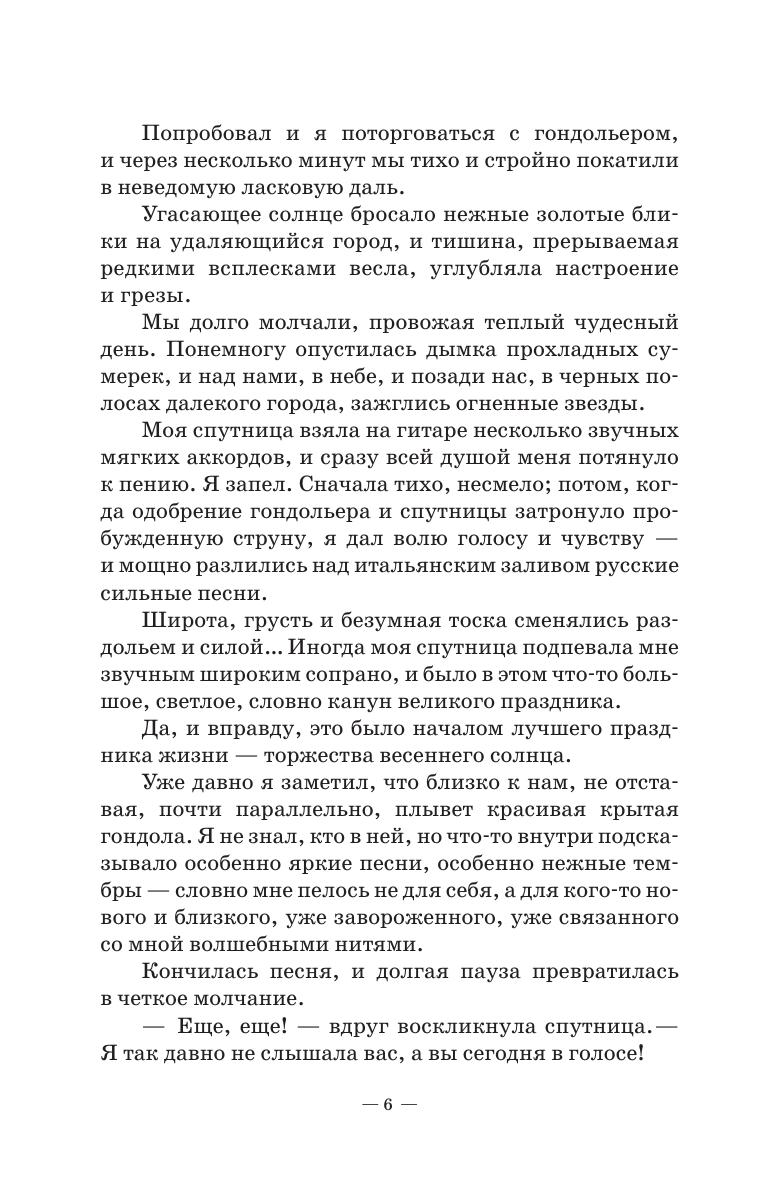 Попробовал и я поторговаться с гондольером, и через несколько минут мы тихо и стройно покатили в неведомую ласковую даль.

Угасающее солнце бросало нежные золотые блики на удаляющийся город, и тишина, прерываемая редкими всплесками весла, углубляла настроение и грезы.

Мы долго молчали, провожая теплый чудесный день. Понемногу опустилась дымка прохладных сумерек, и над нами, в небе, и позади нас, в черных полосах далекого города, зажглись огненные звезды.

Моя спутница взяла на гитаре несколько звучных мягких аккордов, и сразу всей душой меня потянуло к пению. Я запел. Сначала тихо, несмело; потом, когда одобрение гондольера и спутницы затронуло пробужденную струну, я дал волю голосу и чувству — и мощно разлились над итальянским заливом русские сильные песни.

Широта, грусть и безумная тоска сменялись раздольем и силой... Иногда моя спутница подпевала мне звучным широким сопрано, и было в этом что-то большое, светлое, словно канун великого праздника.

Да, и вправду, это было началом лучшего праздника жизни — торжества весеннего солнца.

Уже давно я заметил, что близко к нам, не отставая, почти параллельно, плывет красивая крытая гондола. Я не знал, кто в ней, но что-то внутри подсказывало особенно яркие песни, особенно нежные тембры — словно мне пелось не для себя, а для кого-то нового и близкого, уже завороженного, уже связанного со мной волшебными нитями.

Кончилась песня, и долгая пауза превратилась в четкое молчание.

— Еще, еще! — вдруг воскликнула спутница. — Я так давно не слышала вас, а вы сегодня в голосе!

— 6 —